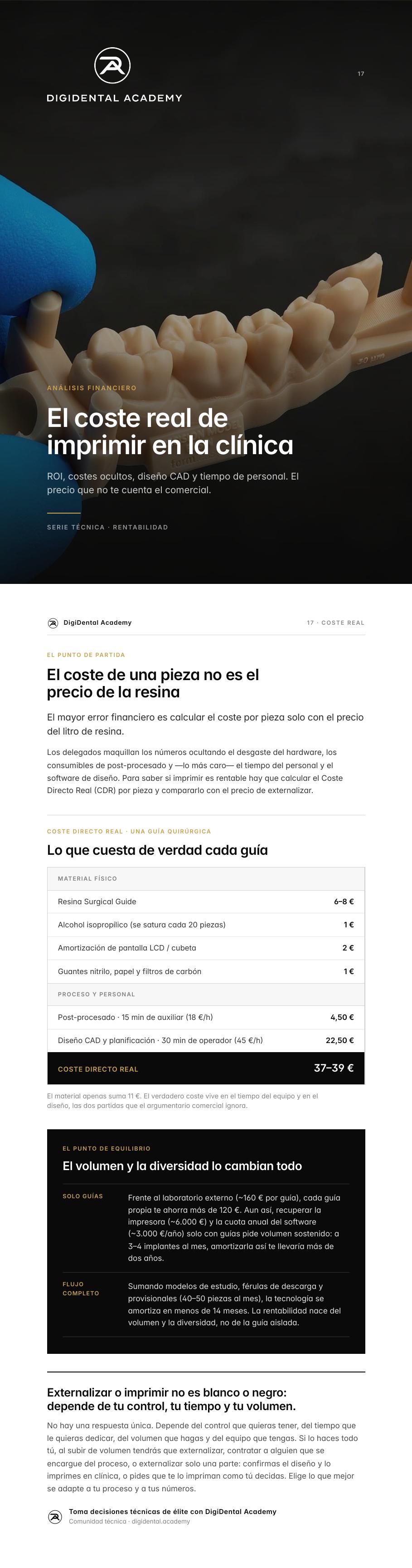 DIGIDENTAL ACADEMY

17

ANÁLISIS FINANCIERO

El coste real de imprimir en la clínica

ROI, costes ocultos, diseño CAD y tiempo de personal. El precio que no te cuenta el comercial.

SERIE TÉCNICA · RENTABILIDAD

DigiDental Academy

17 · COSTE REAL

EL PUNTO DE PARTIDA

El coste de una pieza no es el precio de la resina

El mayor error financiero es calcular el coste por pieza solo con el precio del litro de resina.

Los delegados maquillan los números ocultando el desgaste del hardware, los consumibles de post-procesado y —lo más caro— el tiempo del personal y el software de diseño. Para saber si imprimir es rentable hay que calcular el Coste Directo Real (CDR) por pieza y compararlo con el precio de externalizar.

COSTE DIRECTO REAL · UNA GUÍA QUIRÚRGICA

Lo que cuesta de verdad cada guía

| MATERIAL FÍSICO | |
|---|---|
| Resina Surgical Guide | 6–8 € |
| Alcohol isopropílico (se satura cada 20 piezas) | 1 € |
| Amortización de pantalla LCD / cubeta | 2 € |
| Guantes nitrilo, papel y filtros de carbón | 1 € |
| PROCESO Y PERSONAL | |
| Post-procesado · 15 min de auxiliar (18 €/h) | 4,50 € |
| Diseño CAD y planificación · 30 min de operador (45 €/h) | 22,50 € |
| COSTE DIRECTO REAL | 37–39 € |

El material apenas suma 11 €. El verdadero coste vive en el tiempo del equipo y en el diseño, las dos partidas que el argumentario comercial ignora.

EL PUNTO DE EQUILIBRIO

El volumen y la diversidad lo cambian todo

SOLO GUÍAS

Frente al laboratorio externo (~160 € por guía), cada guía propia te ahorra más de 120 €. Aun así, recuperar la impresora (~6.000 €) y la cuota anual del software (~3.000 €/año) solo con guías pide volumen sostenido: a 3–4 implantes al mes, amortizarla así te llevaría más de dos años.

FLUJO COMPLETO

Sumando modelos de estudio, férulas de descarga y provisionales (40–50 piezas al mes), la tecnología se amortiza en menos de 14 meses. La rentabilidad nace del volumen y la diversidad, no de la guía aislada.

Externalizar o imprimir no es blanco o negro: depende de tu control, tu tiempo y tu volumen.

No hay una respuesta única. Depende del control que quieras tener, del tiempo que le quieras dedicar, del volumen que hagas y del equipo que tengas. Si lo haces todo tú, al subir de volumen tendrás que externalizar, contratar a alguien que se encargue del proceso, o externalizar solo una parte: confirmas el diseño y lo imprimes en clínica, o pides que te lo impriman como tú decidas. Elige lo que mejor se adapte a tu proceso y a tus números.

Toma decisiones técnicas de élite con DigiDental Academy
Comunidad técnica · digidental.academy